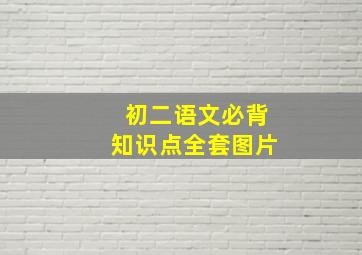 初二语文必背
知识点全套图片